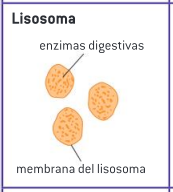 Lisosoma

enzimas digestivas

membrana del lisosoma